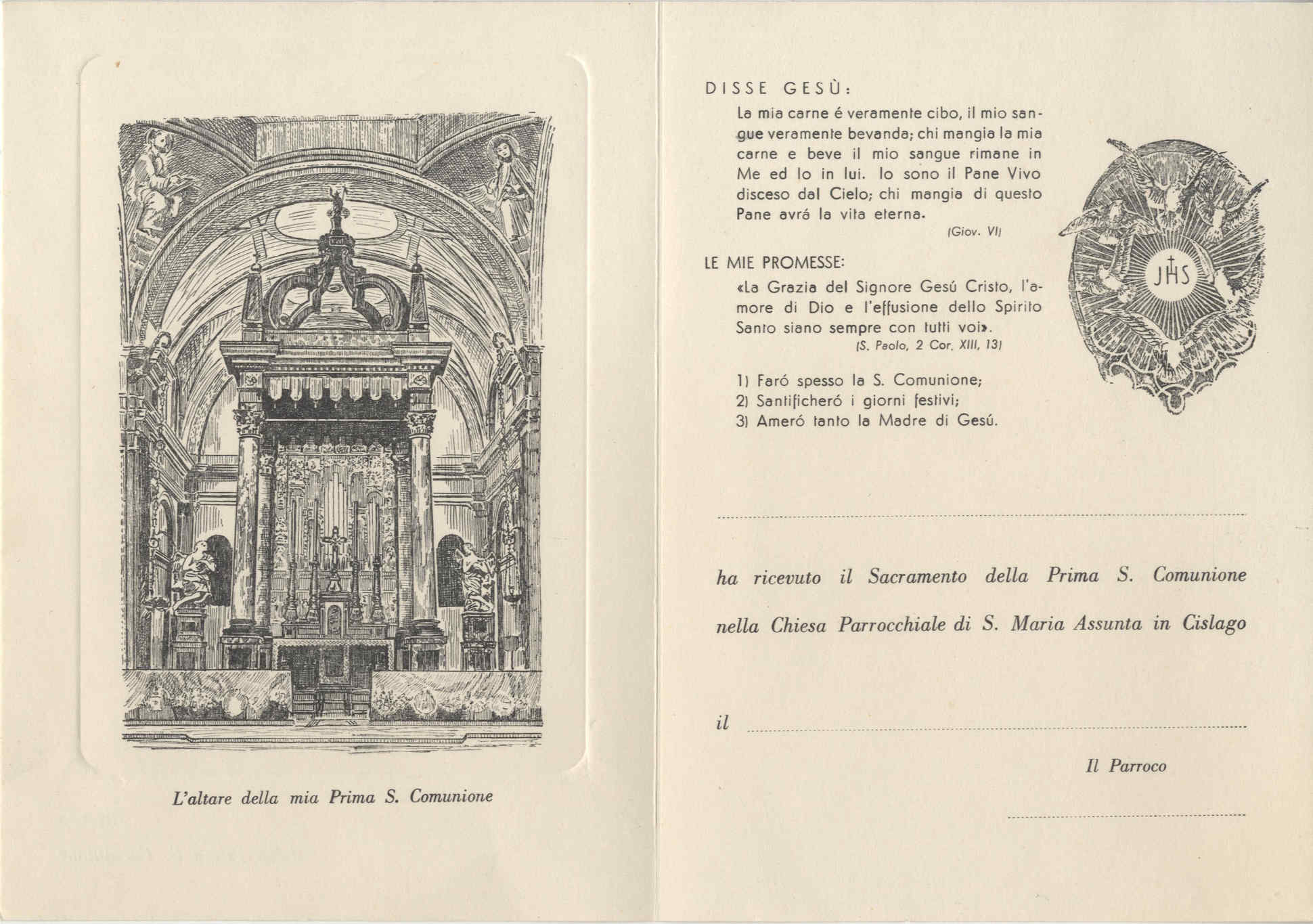 L'altare della mia Prima S. Comunione

DISSE GESÙ:

La mia carne é veramente cibo, il mio sangue veramente bevanda; chi mangia la mia carne e beve il mio sangue rimane in Me ed Io in lui. Io sono il Pane Vivo disceso dal Cielo; chi mangia di questo Pane avrá la vita eterna.

(Giov. VI)

LE MIE PROMESSE:

«La Grazia del Signore Gesú Cristo, l'amore di Dio e l'effusione dello Spirito Santo siano sempre con tutti voi».

(S. Paolo, 2 Cor. XIII, 13)

1) Faró spesso la S. Comunione;
2) Santificheró i giorni festivi;
3) Ameró tanto la Madre di Gesú.

JHS

ha ricevuto il Sacramento della Prima S. Comunione

nella Chiesa Parrocchiale di S. Maria Assunta in Cislago

il

Il Parroco